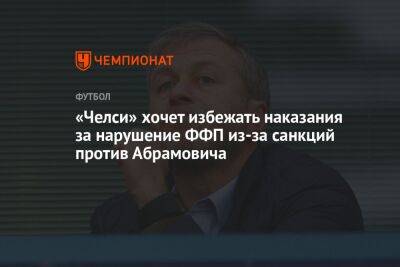 ЧЕМПИОНАТ

ФУТБОЛ

«Челси» хочет избежать наказания за нарушение ФФП из-за санкций против Абрамовича